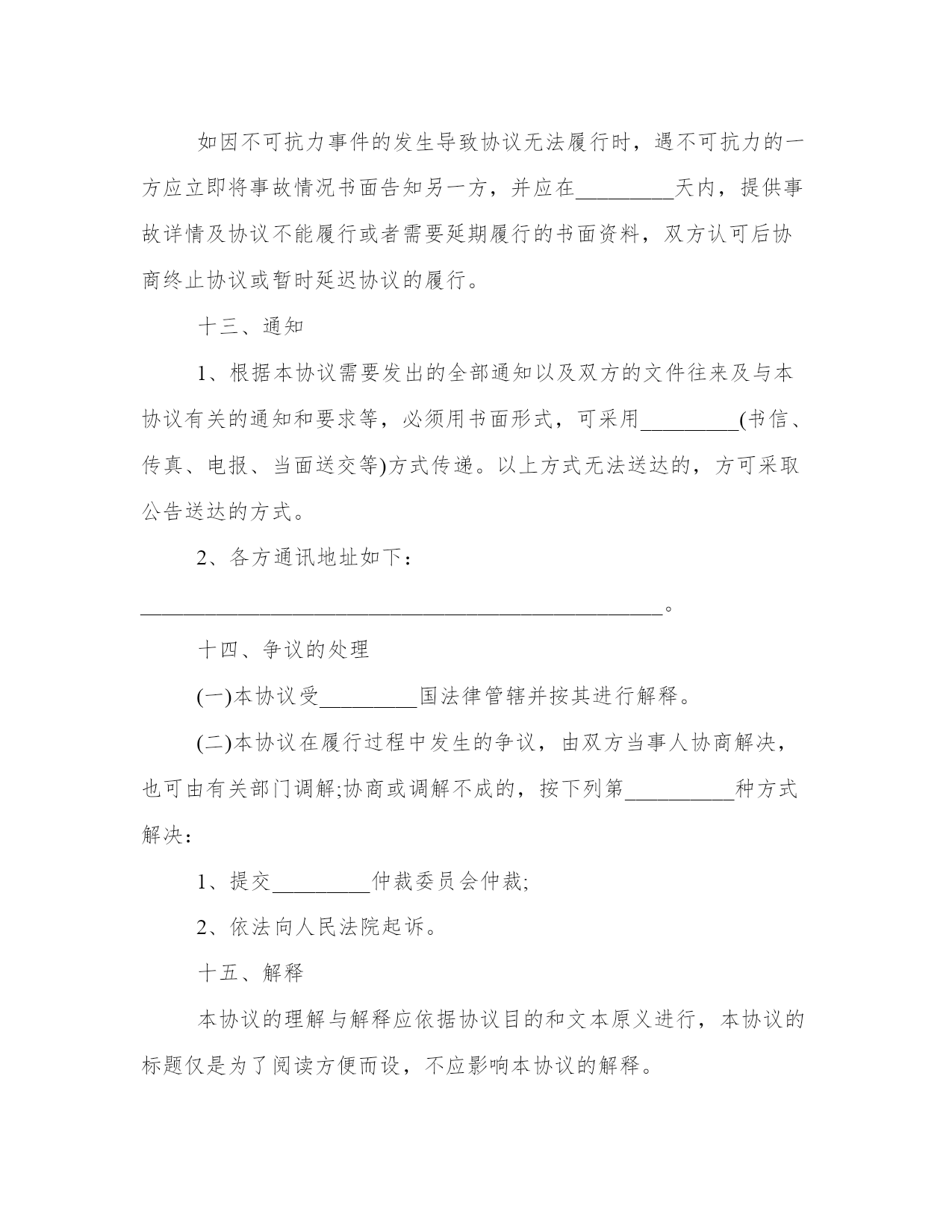 如因不可抗力事件的发生导致协议无法履行时，遇不可抗力的一方应立即将事故情况书面告知另一方，并应在_________天内，提供事故详情及协议不能履行或者需要延期履行的书面资料，双方认可后协商终止协议或暂时延迟协议的履行。

十三、通知

1、根据本协议需要发出的全部通知以及双方的文件往来及与本协议有关的通知和要求等，必须用书面形式，可采用_________(书信、传真、电报、当面送交等)方式传递。以上方式无法送达的，方可采取公告送达的方式。

2、各方通讯地址如下：

________________________________________________。

十四、争议的处理

(一)本协议受_________国法律管辖并按其进行解释。

(二)本协议在履行过程中发生的争议，由双方当事人协商解决，也可由有关部门调解;协商或调解不成的，按下列第__________种方式解决：

1、提交_________仲裁委员会仲裁;

2、依法向人民法院起诉。

十五、解释

本协议的理解与解释应依据协议目的和文本原义进行，本协议的标题仅是为了阅读方便而设，不应影响本协议的解释。